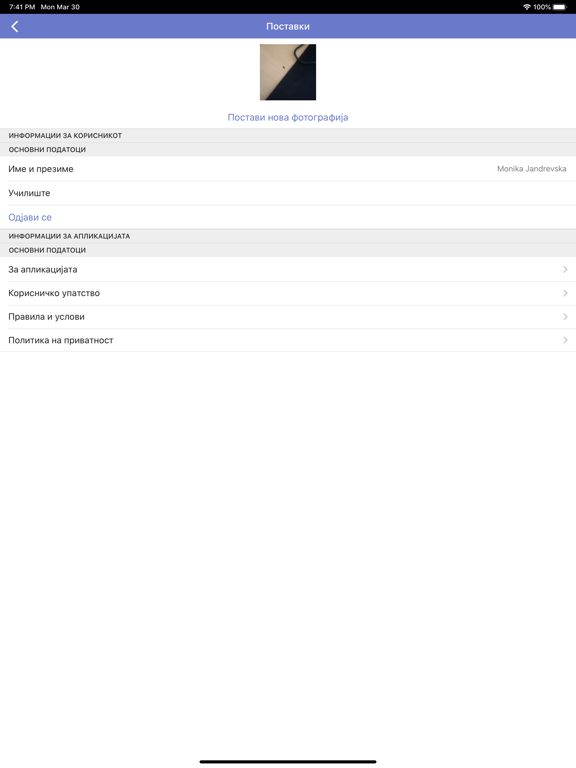 7:41 PM Mon Mar 30

100%

Поставки

Постави нова фотографија

ИНФОРМАЦИИ ЗА КОРИСНИКОТ

ОСНОВНИ ПОДАТОЦИ

Име и презиме Monika Jandrevska

Училиште

Одјави се

ИНФОРМАЦИИ ЗА АПЛИКАЦИЈАТА

ОСНОВНИ ПОДАТОЦИ

За апликацијата

Корисничко упатство

Правила и услови

Политика на приватност